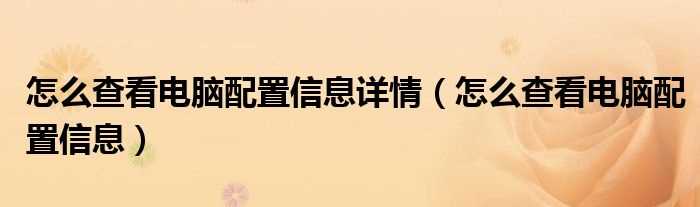 怎么查看电脑配置信息详情（怎么查看电脑配置信息）